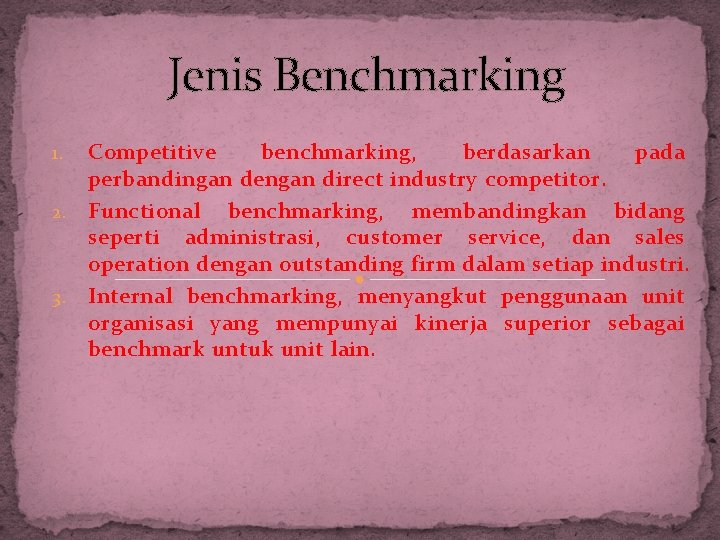 Jenis Benchmarking

1. Competitive benchmarking, berdasarkan pada perbandingan dengan direct industry competitor.
2. Functional benchmarking, membandingkan bidang seperti administrasi, customer service, dan sales operation dengan outstanding firm dalam setiap industri.
3. Internal benchmarking, menyangkut penggunaan unit organisasi yang mempunyai kinerja superior sebagai benchmark untuk unit lain.